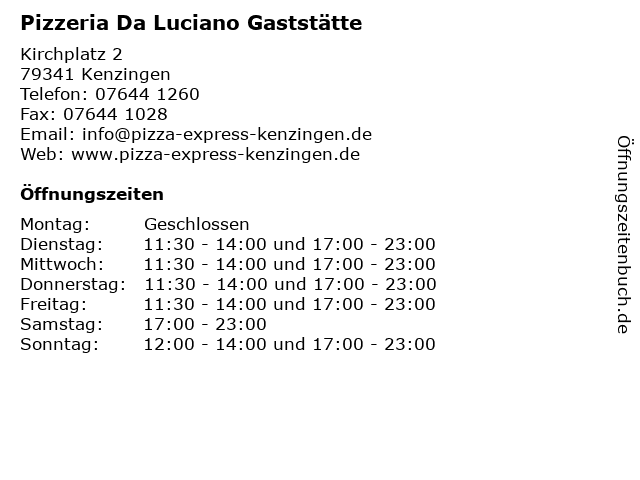 Pizzeria Da Luciano Gaststätte

Kirchplatz 2
79341 Kenzingen
Telefon: 07644 1260
Fax: 07644 1028
Email: info@pizza-express-kenzingen.de
Web: www.pizza-express-kenzingen.de

Öffnungszeiten

| | |
|---|---|
| Montag: | Geschlossen |
| Dienstag: | 11:30 - 14:00 und 17:00 - 23:00 |
| Mittwoch: | 11:30 - 14:00 und 17:00 - 23:00 |
| Donnerstag: | 11:30 - 14:00 und 17:00 - 23:00 |
| Freitag: | 11:30 - 14:00 und 17:00 - 23:00 |
| Samstag: | 17:00 - 23:00 |
| Sonntag: | 12:00 - 14:00 und 17:00 - 23:00 |

Öffnungszeitenbuch.de